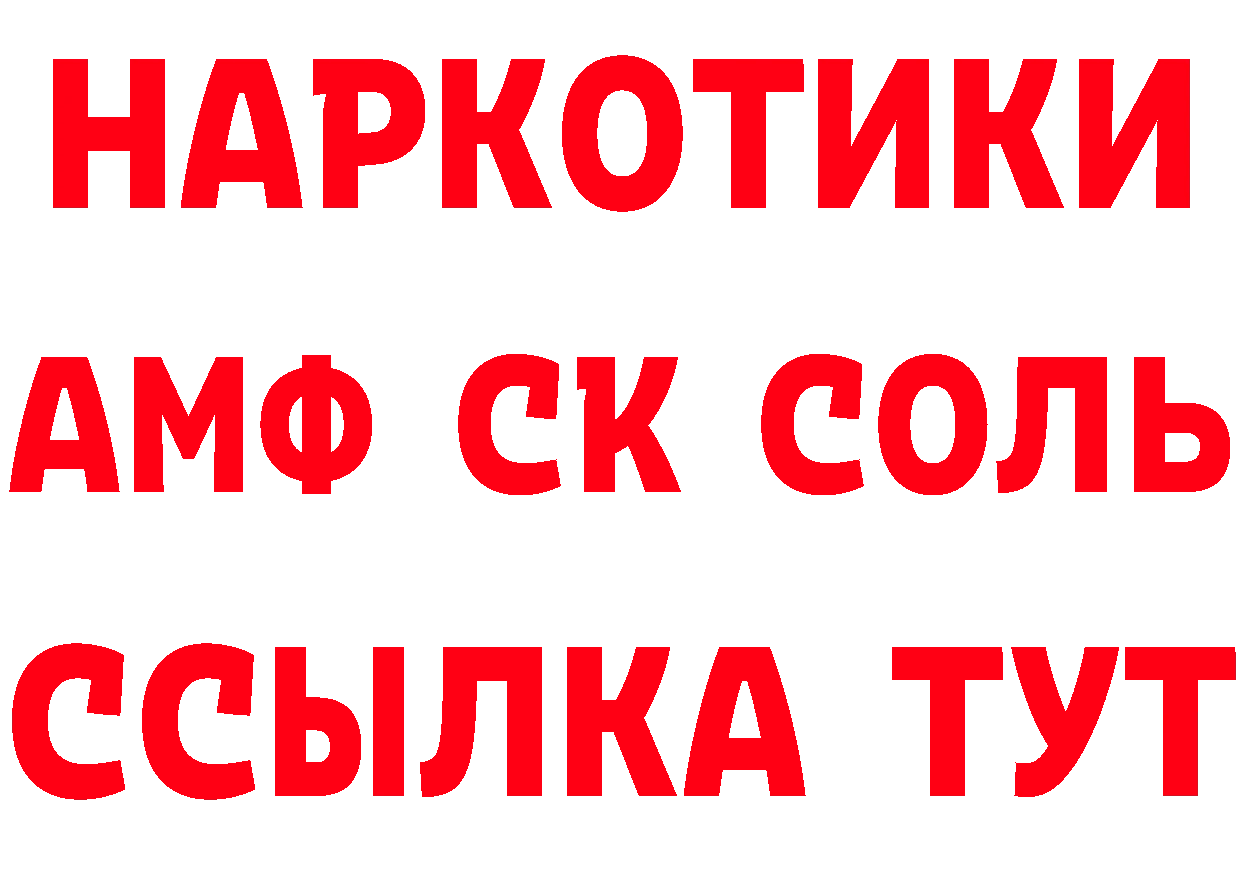 НАРКОТИКИ

АМФ СК СОЛЬ

ССЫЛКА ТУТ